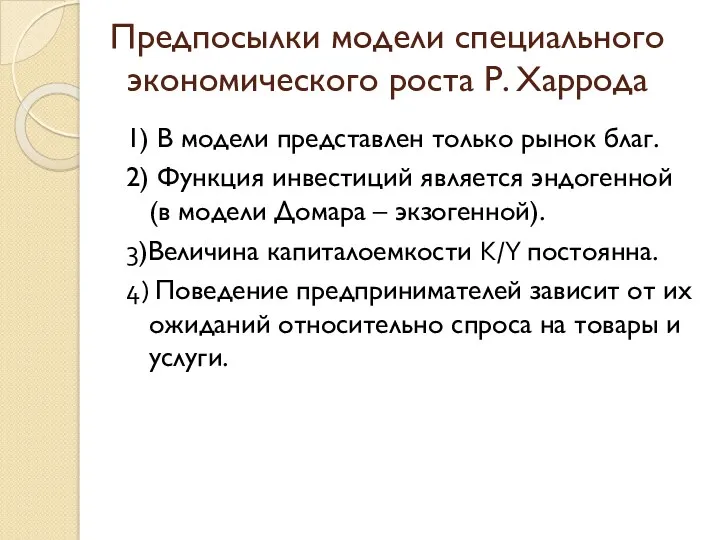 Предпосылки модели специального экономического роста Р. Харрода

1) В модели представлен только рынок благ.

2) Функция инвестиций является эндогенной (в модели Домара – экзогенной).

3)Величина капиталоемкости K/Y постоянна.

4) Поведение предпринимателей зависит от их ожиданий относительно спроса на товары и услуги.